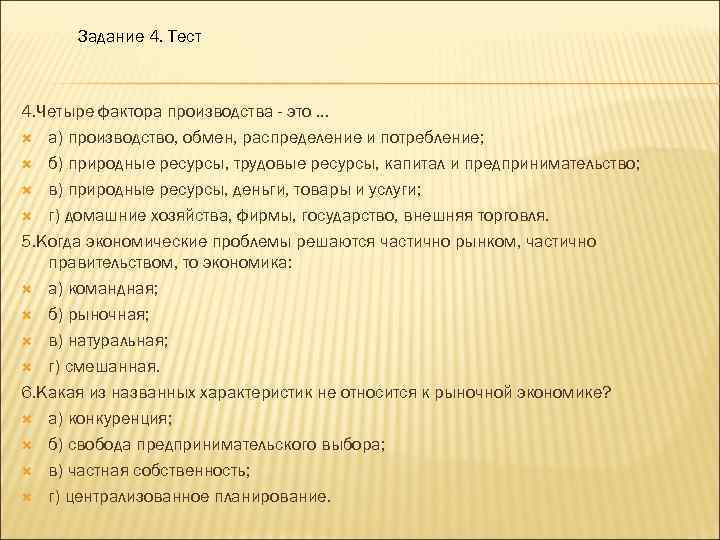 Задание 4. Тест

4.Четыре фактора производства - это ...

а) производство, обмен, распределение и потребление;

б) природные ресурсы, трудовые ресурсы, капитал и предпринимательство;

в) природные ресурсы, деньги, товары и услуги;

г) домашние хозяйства, фирмы, государство, внешняя торговля.

5.Когда экономические проблемы решаются частично рынком, частично правительством, то экономика:

а) командная;

б) рыночная;

в) натуральная;

г) смешанная.

6.Какая из названных характеристик не относится к рыночной экономике?

а) конкуренция;

б) свобода предпринимательского выбора;

в) частная собственность;

г) централизованное планирование.